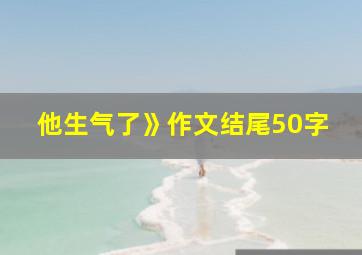 他生气了》作文结尾50字